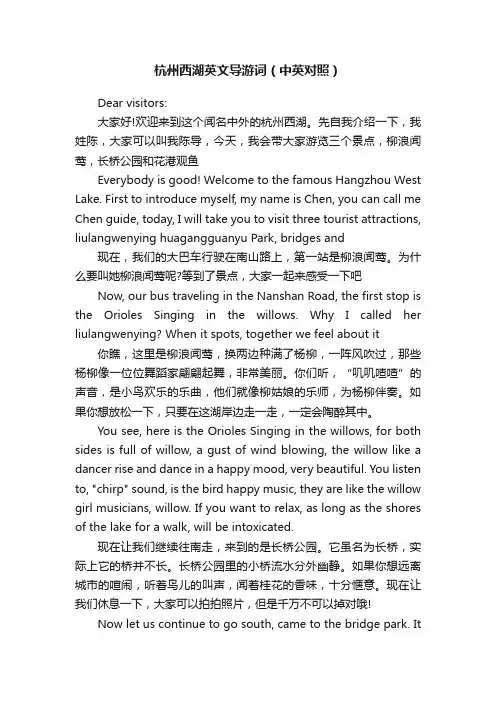 杭州西湖英文导游词（中英对照）

Dear visitors:

大家好!欢迎来到这个闻名中外的杭州西湖。先自我介绍一下，我姓陈，大家可以叫我陈导，今天，我会带大家游览三个景点，柳浪闻莺，长桥公园和花港观鱼

Everybody is good! Welcome to the famous Hangzhou West Lake. First to introduce myself, my name is Chen, you can call me Chen guide, today, I will take you to visit three tourist attractions, liulangwenying huagangguanyu Park, bridges and

现在，我们的大巴车行驶在南山路上，第一站是柳浪闻莺。为什么要叫她柳浪闻莺呢?等到了景点，大家一起来感受一下吧

Now, our bus traveling in the Nanshan Road, the first stop is the Orioles Singing in the willows. Why I called her liulangwenying? When it spots, together we feel about it

你瞧，这里是柳浪闻莺，换两边种满了杨柳，一阵风吹过，那些杨柳像一位位舞蹈家翩翩起舞，非常美丽。你们听，“叽叽喳喳”的声音，是小鸟欢乐的乐曲，他们就像柳姑娘的乐师，为杨柳伴奏。如果你想放松一下，只要在这湖岸边走一走，一定会陶醉其中。

You see, here is the Orioles Singing in the willows, for both sides is full of willow, a gust of wind blowing, the willow like a dancer rise and dance in a happy mood, very beautiful. You listen to, "chirp" sound, is the bird happy music, they are like the willow girl musicians, willow. If you want to relax, as long as the shores of the lake for a walk, will be intoxicated.

现在让我们继续往南走，来到的是长桥公园。它虽名为长桥，实际上它的桥并不长。长桥公园里的小桥流水分外幽静。如果你想远离城市的喧闹，听着鸟儿的叫声，闻着桂花的香味，十分惬意。现在让我们休息一下，大家可以拍拍照片，但是千万不可以掉对哦!

Now let us continue to go south, came to the bridge park. It